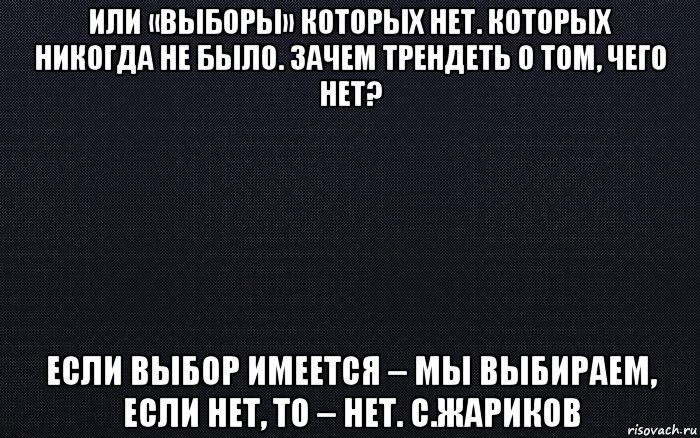 ИЛИ «ВЫБОРЫ» КОТОРЫХ НЕТ. КОТОРЫХ НИКОГДА НЕ БЫЛО. ЗАЧЕМ ТРЕНДЕТЬ О ТОМ, ЧЕГО НЕТ?

ЕСЛИ ВЫБОР ИМЕЕТСЯ – МЫ ВЫБИРАЕМ, ЕСЛИ НЕТ, ТО – НЕТ. С.ЖАРИКОВ

risovach.ru